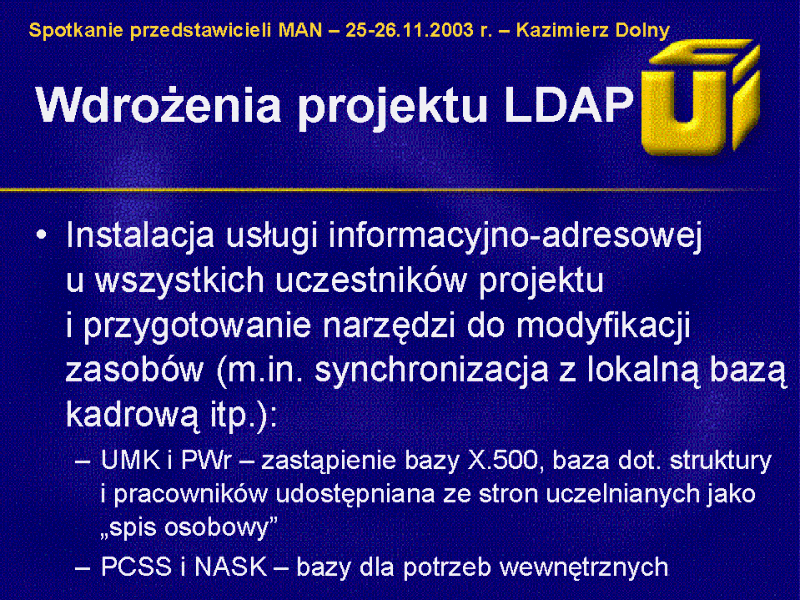 Spotkanie przedstawicieli MAN – 25-26.11.2003 r. – Kazimierz Dolny

Wdrożenia projektu LDAP

• Instalacja usługi informacyjno-adresowej u wszystkich uczestników projektu i przygotowanie narzędzi do modyfikacji zasobów (m.in. synchronizacja z lokalną bazą kadrową itp.):

– UMK i PWr – zastąpienie bazy X.500, baza dot. struktury i pracowników udostępniana ze stron uczelnianych jako „spis osobowy”

– PCSS i NASK – bazy dla potrzeb wewnętrznych